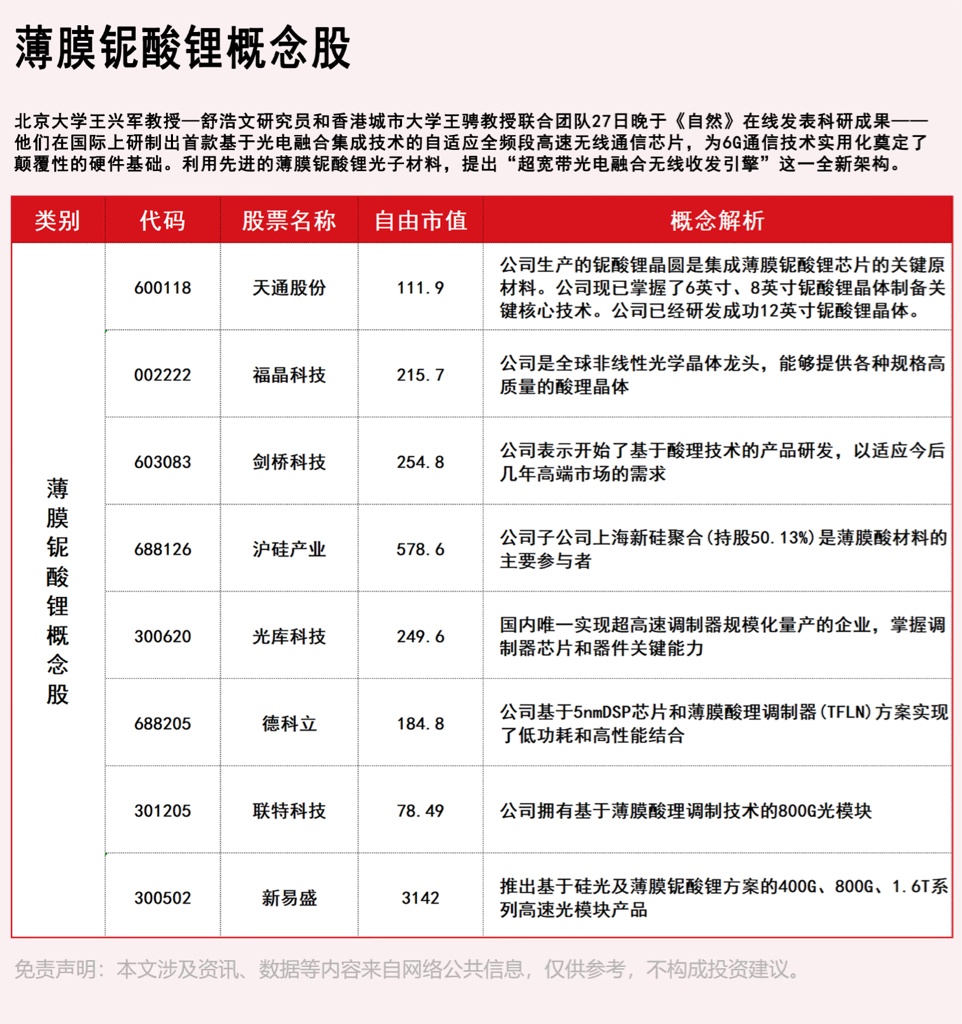 薄膜铌酸锂概念股

北京大学王兴军教授—舒浩文研究员和香港城市大学王骋教授联合团队27日晚于《自然》在线发表科研成果——他们在国际上研制出首款基于光电融合集成技术的自适应全频段高速无线通信芯片，为6G通信技术实用化奠定了颠覆性的硬件基础。利用先进的薄膜铌酸锂光子材料，提出“超宽带光电融合无线收发引擎”这一全新架构。

| 类别 | 代码 | 股票名称 | 自由市值 | 概念解析 |
|---|---|---|---|---|
| 薄膜铌酸锂概念股 | 600118 | 天通股份 | 111.9 | 公司生产的铌酸锂晶圆是集成薄膜铌酸锂芯片的关键原材料。公司现已掌握了6英寸、8英寸铌酸锂晶体制备关键核心技术。公司已经研发成功12英寸铌酸锂晶体。 |
| | 002222 | 福晶科技 | 215.7 | 公司是全球非线性光学晶体龙头，能够提供各种规格高质量的酸理晶体 |
| | 603083 | 剑桥科技 | 254.8 | 公司表示开始了基于酸理技术的产品研发，以适应今后几年高端市场的需求 |
| | 688126 | 沪硅产业 | 578.6 | 公司子公司上海新硅聚合(持股50.13%)是薄膜酸材料的主要参与者 |
| | 300620 | 光库科技 | 249.6 | 国内唯一实现超高速调制器规模化量产的企业，掌握调制器芯片和器件关键能力 |
| | 688205 | 德科立 | 184.8 | 公司基于5nmDSP芯片和薄膜酸理调制器(TFLN)方案实现了低功耗和高性能结合 |
| | 301205 | 联特科技 | 78.49 | 公司拥有基于薄膜酸理调制技术的800G光模块 |
| | 300502 | 新易盛 | 3142 | 推出基于硅光及薄膜铌酸锂方案的400G、800G、1.6T系列高速光模块产品 |

免责声明：本文涉及资讯、数据等内容来自网络公共信息，仅供参考，不构成投资建议。